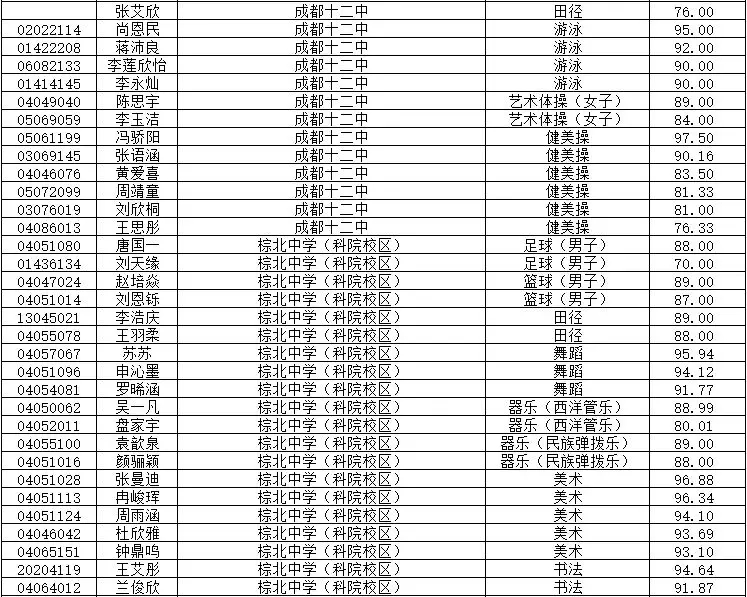 |  | 张艾欣 | 成都十二中 | 田径 | 76.00 |
|---|---|---|---|---|
| 02022114 | 尚恩民 | 成都十二中 | 游泳 | 95.00 |
| 01422208 | 蒋沛良 | 成都十二中 | 游泳 | 92.00 |
| 06082133 | 李莲欣怡 | 成都十二中 | 游泳 | 90.00 |
| 01414145 | 李永灿 | 成都十二中 | 游泳 | 90.00 |
| 04049040 | 陈思宇 | 成都十二中 | 艺术体操（女子） | 89.00 |
| 05069059 | 李玉洁 | 成都十二中 | 艺术体操（女子） | 84.00 |
| 05061199 | 冯骄阳 | 成都十二中 | 健美操 | 97.50 |
| 03069145 | 张语涵 | 成都十二中 | 健美操 | 90.16 |
| 04046076 | 黄爱喜 | 成都十二中 | 健美操 | 83.50 |
| 05072099 | 周靖童 | 成都十二中 | 健美操 | 81.33 |
| 03076019 | 刘欣桐 | 成都十二中 | 健美操 | 81.00 |
| 04086013 | 王思彤 | 成都十二中 | 健美操 | 76.33 |
| 04051080 | 唐国一 | 棕北中学（科院校区） | 足球（男子） | 88.00 |
| 01436134 | 刘天缘 | 棕北中学（科院校区） | 足球（男子） | 70.00 |
| 04047024 | 赵培焱 | 棕北中学（科院校区） | 篮球（男子） | 89.00 |
| 04051014 | 刘恩铄 | 棕北中学（科院校区） | 篮球（男子） | 87.00 |
| 13045021 | 李浩庆 | 棕北中学（科院校区） | 田径 | 89.00 |
| 04055078 | 王羽柔 | 棕北中学（科院校区） | 田径 | 88.00 |
| 04057067 | 苏苏 | 棕北中学（科院校区） | 舞蹈 | 95.94 |
| 04051096 | 申沁墨 | 棕北中学（科院校区） | 舞蹈 | 94.12 |
| 04054081 | 罗晞涵 | 棕北中学（科院校区） | 舞蹈 | 91.77 |
| 04050062 | 吴一凡 | 棕北中学（科院校区） | 器乐（西洋管乐） | 88.99 |
| 04052011 | 盘家宇 | 棕北中学（科院校区） | 器乐（西洋管乐） | 80.01 |
| 04055100 | 袁歆泉 | 棕北中学（科院校区） | 器乐（民族弹拨乐） | 89.00 |
| 04051016 | 颜骊颖 | 棕北中学（科院校区） | 器乐（民族弹拨乐） | 88.00 |
| 04051028 | 张曼迪 | 棕北中学（科院校区） | 美术 | 96.88 |
| 04051113 | 冉峻珲 | 棕北中学（科院校区） | 美术 | 96.34 |
| 04051124 | 周雨涵 | 棕北中学（科院校区） | 美术 | 94.10 |
| 04046042 | 杜欣雅 | 棕北中学（科院校区） | 美术 | 93.69 |
| 04065151 | 钟鼎鸣 | 棕北中学（科院校区） | 美术 | 93.10 |
| 20204119 | 王艾彤 | 棕北中学（科院校区） | 书法 | 94.64 |
| 04064012 | 兰俊欣 | 棕北中学（科院校区） | 书法 | 91.87 |